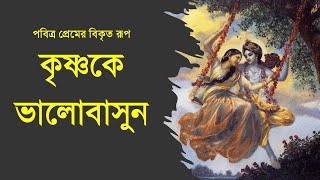 পবিত্র প্রেমের বিকৃত রূপ

কৃষ্ণকে ভালোবাসুন